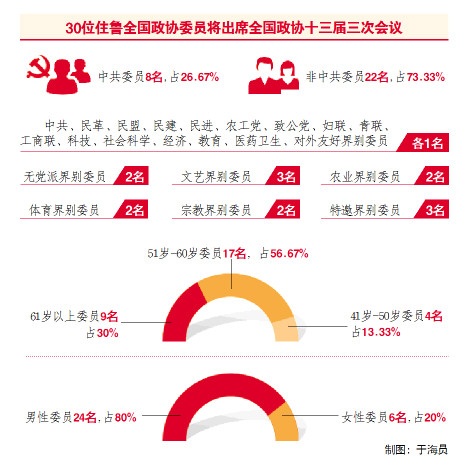 30位住鲁全国政协委员将出席全国政协十三届三次会议

中共委员8名，占26.67%

非中共委员22名，占73.33%

中共、民革、民盟、民建、民进、农工党、致公党、妇联、青联、工商联、科技、社会科学、经济、教育、医药卫生、对外友好界别委员 各1名

无党派界别委员 2名

文艺界别委员 3名

农业界别委员 2名

体育界别委员 2名

宗教界别委员 2名

特邀界别委员 3名

51岁-60岁委员17名，占56.67%

61岁以上委员9名 占30%

41岁-50岁委员4名 占13.33%

男性委员24名，占80%

女性委员6名，占20%

制图：于海员